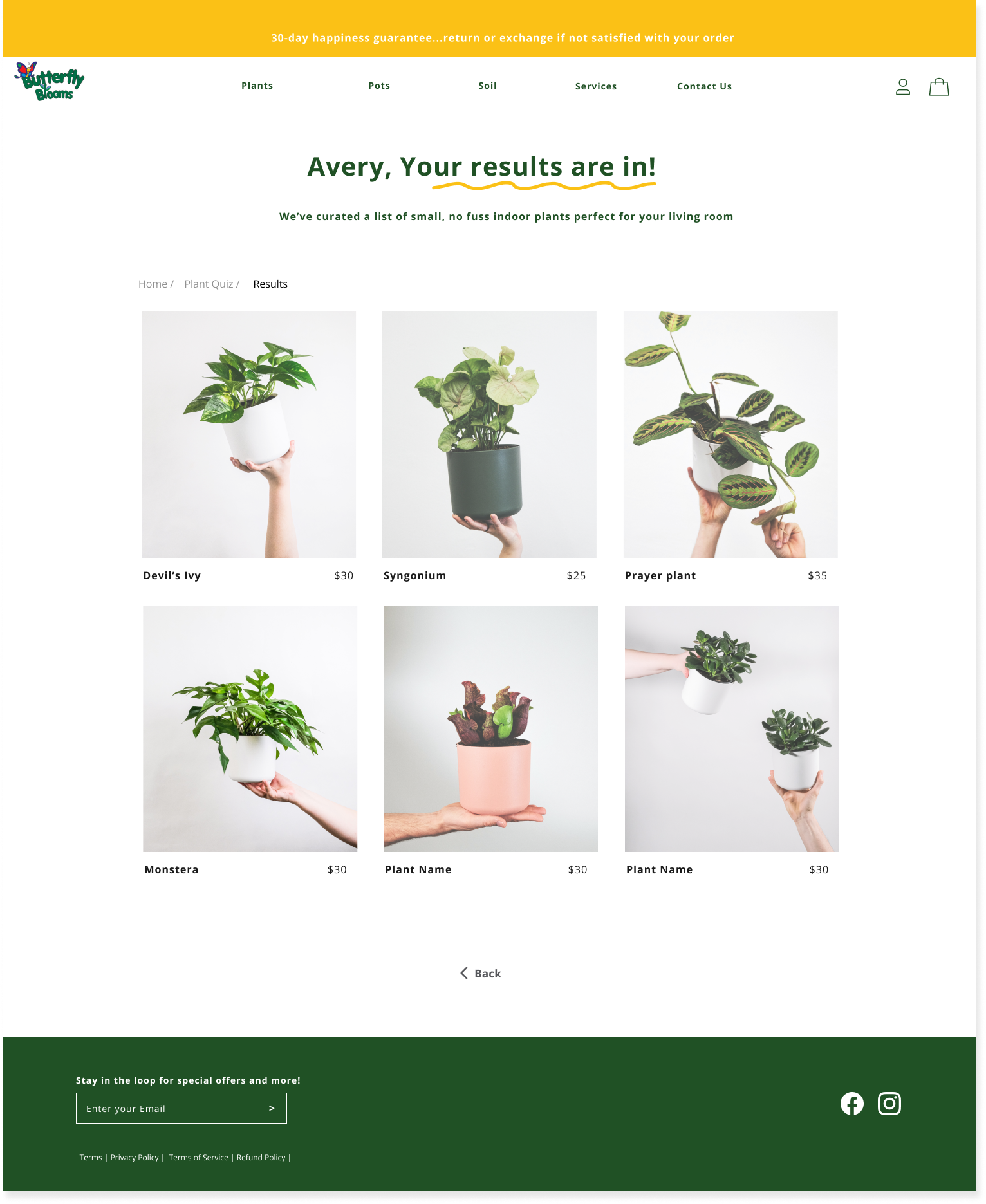 30-day happiness guarantee...return or exchange if not satisfied with your order

Butterfly Blooms

Plants Pots Soil Services Contact Us

Avery, Your results are in!

We've curated a list of small, no fuss indoor plants perfect for your living room

Home / Plant Quiz / Results

Devil's Ivy $30

Syngonium $25

Prayer plant $35

Monstera $30

Plant Name $30

Plant Name $30

Back

Stay in the loop for special offers and more!

Enter your Email >

Terms | Privacy Policy | Terms of Service | Refund Policy |